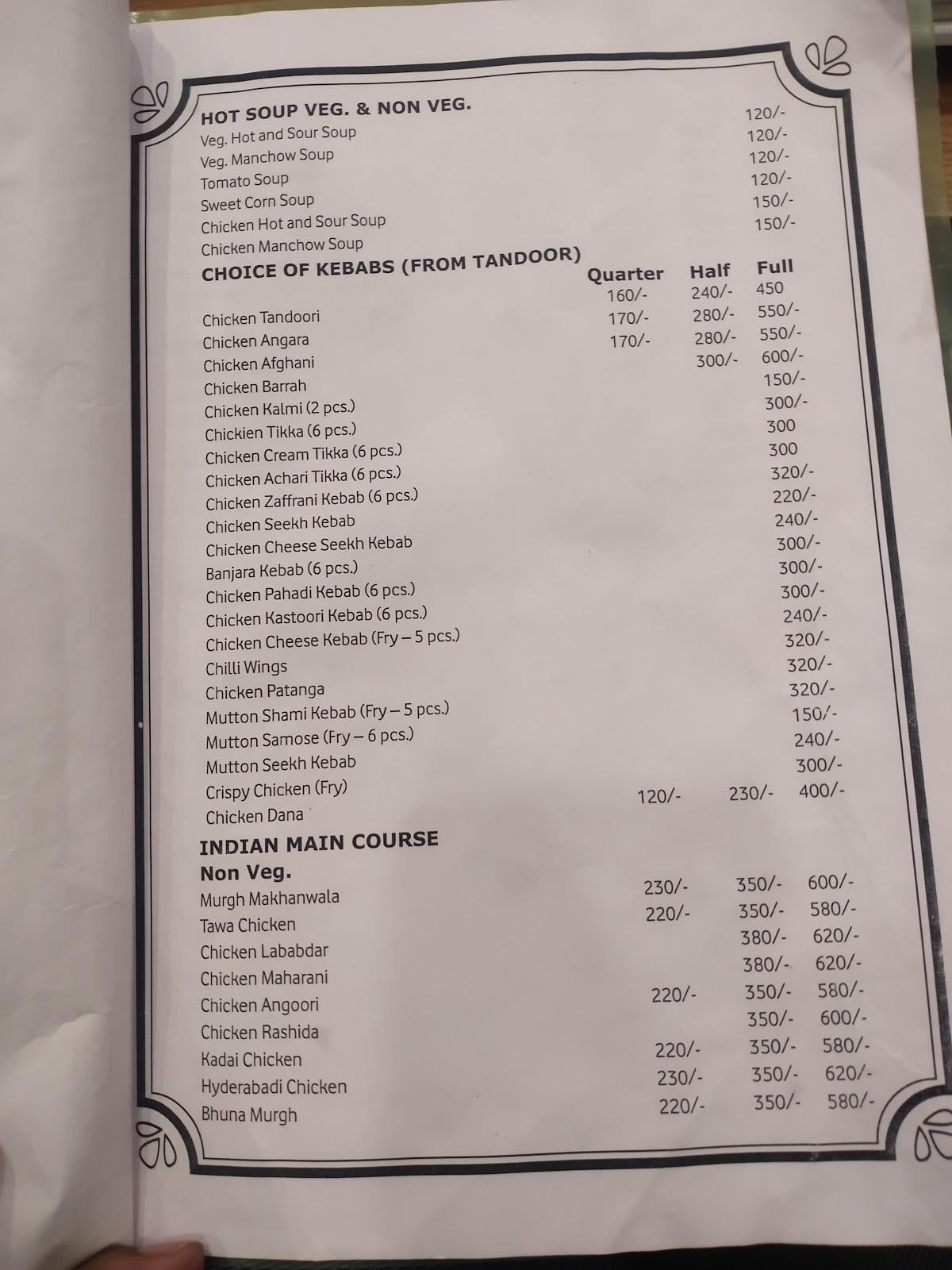 HOT SOUP VEG. & NON VEG.

| | |
|---|---|
| Veg. Hot and Sour Soup | 120/- |
| Veg. Manchow Soup | 120/- |
| Tomato Soup | 120/- |
| Sweet Corn Soup | 120/- |
| Chicken Hot and Sour Soup | 150/- |
| Chicken Manchow Soup | 150/- |

CHOICE OF KEBABS (FROM TANDOOR)

| | Quarter | Half | Full |
|---|---|---|---|
| Chicken Tandoori | 160/- | 240/- | 450 |
| Chicken Angara | 170/- | 280/- | 550/- |
| Chicken Afghani | 170/- | 280/- | 550/- |
| Chicken Barrah | | 300/- | 600/- |
| Chicken Kalmi (2 pcs.) | | | 150/- |
| Chickien Tikka (6 pcs.) | | | 300/- |
| Chicken Cream Tikka (6 pcs.) | | | 300 |
| Chicken Achari Tikka (6 pcs.) | | | 300 |
| Chicken Zaffrani Kebab (6 pcs.) | | | 320/- |
| Chicken Seekh Kebab | | | 220/- |
| Chicken Cheese Seekh Kebab | | | 240/- |
| Banjara Kebab (6 pcs.) | | | 300/- |
| Chicken Pahadi Kebab (6 pcs.) | | | 300/- |
| Chicken Kastoori Kebab (6 pcs.) | | | 300/- |
| Chicken Cheese Kebab (Fry – 5 pcs.) | | | 240/- |
| Chilli Wings | | | 320/- |
| Chicken Patanga | | | 320/- |
| Mutton Shami Kebab (Fry – 5 pcs.) | | | 320/- |
| Mutton Samose (Fry – 6 pcs.) | | | 150/- |
| Mutton Seekh Kebab | | | 240/- |
| Crispy Chicken (Fry) | | | 300/- |
| Chicken Dana | 120/- | 230/- | 400/- |

INDIAN MAIN COURSE
Non Veg.

| | | | |
|---|---|---|---|
| Murgh Makhanwala | 230/- | 350/- | 600/- |
| Tawa Chicken | 220/- | 350/- | 580/- |
| Chicken Lababdar | | 380/- | 620/- |
| Chicken Maharani | | 380/- | 620/- |
| Chicken Angoori | 220/- | 350/- | 580/- |
| Chicken Rashida | | 350/- | 600/- |
| Kadai Chicken | 220/- | 350/- | 580/- |
| Hyderabadi Chicken | 230/- | 350/- | 620/- |
| Bhuna Murgh | 220/- | 350/- | 580/- |